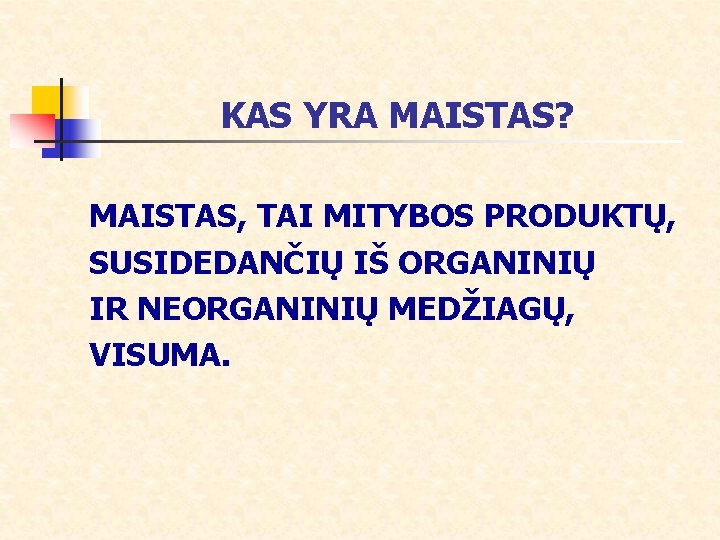 KAS YRA MAISTAS?

MAISTAS, TAI MITYBOS PRODUKTŲ, SUSIDEDANČIŲ IŠ ORGANINIŲ IR NEORGANINIŲ MEDŽIAGŲ, VISUMA.